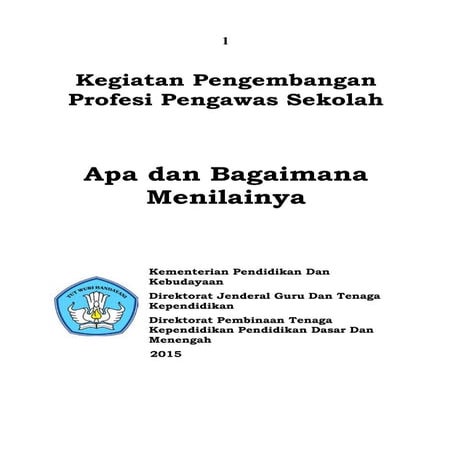 1

Kegiatan Pengembangan Profesi Pengawas Sekolah

Apa dan Bagaimana Menilainya

TUT WURI HANDAYANI

Kementerian Pendidikan Dan Kebudayaan

Direktorat Jenderal Guru Dan Tenaga Kependidikan

Direktorat Pembinaan Tenaga Kependidikan Pendidikan Dasar Dan Menengah

2015